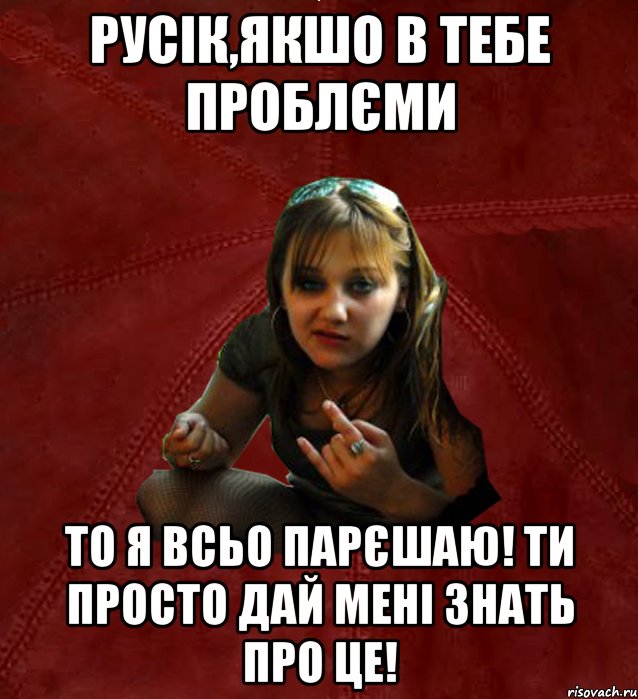 РУСІК,ЯКШО В ТЕБЕ ПРОБЛЄМИ

ТО Я ВСЬО ПАРЄШАЮ! ТИ ПРОСТО ДАЙ МЕНІ ЗНАТЬ ПРО ЦЕ!

risovach.ru